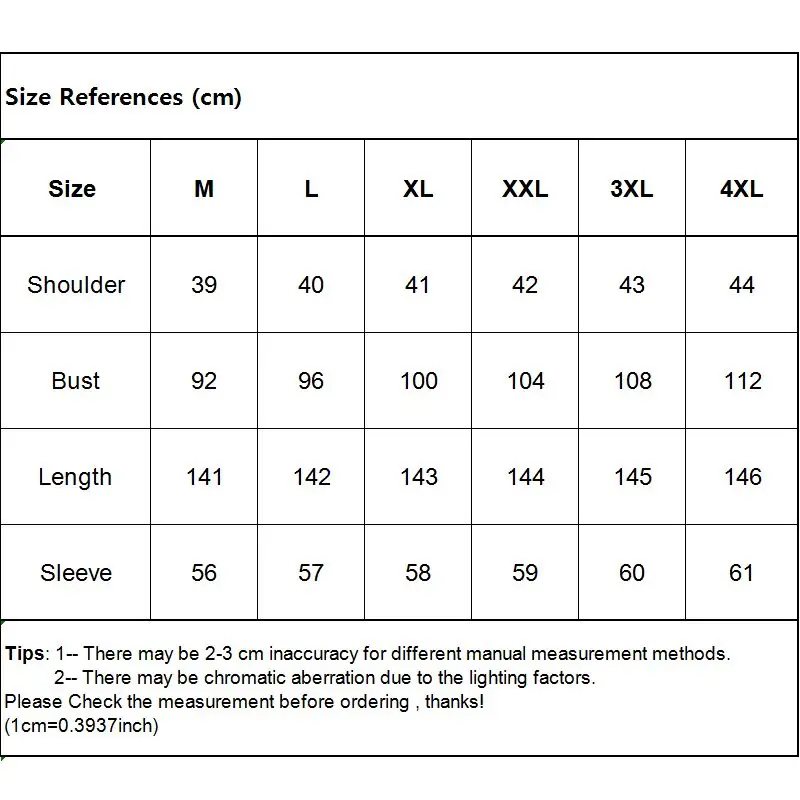 Size References (cm)

| Size | M | L | XL | XXL | 3XL | 4XL |
|---|---|---|---|---|---|---|
| Shoulder | 39 | 40 | 41 | 42 | 43 | 44 |
| Bust | 92 | 96 | 100 | 104 | 108 | 112 |
| Length | 141 | 142 | 143 | 144 | 145 | 146 |
| Sleeve | 56 | 57 | 58 | 59 | 60 | 61 |

Tips: 1-- There may be 2-3 cm inaccuracy for different manual measurement methods.
2-- There may be chromatic aberration due to the lighting factors.
Please Check the measurement before ordering , thanks!
(1cm=0.3937inch)